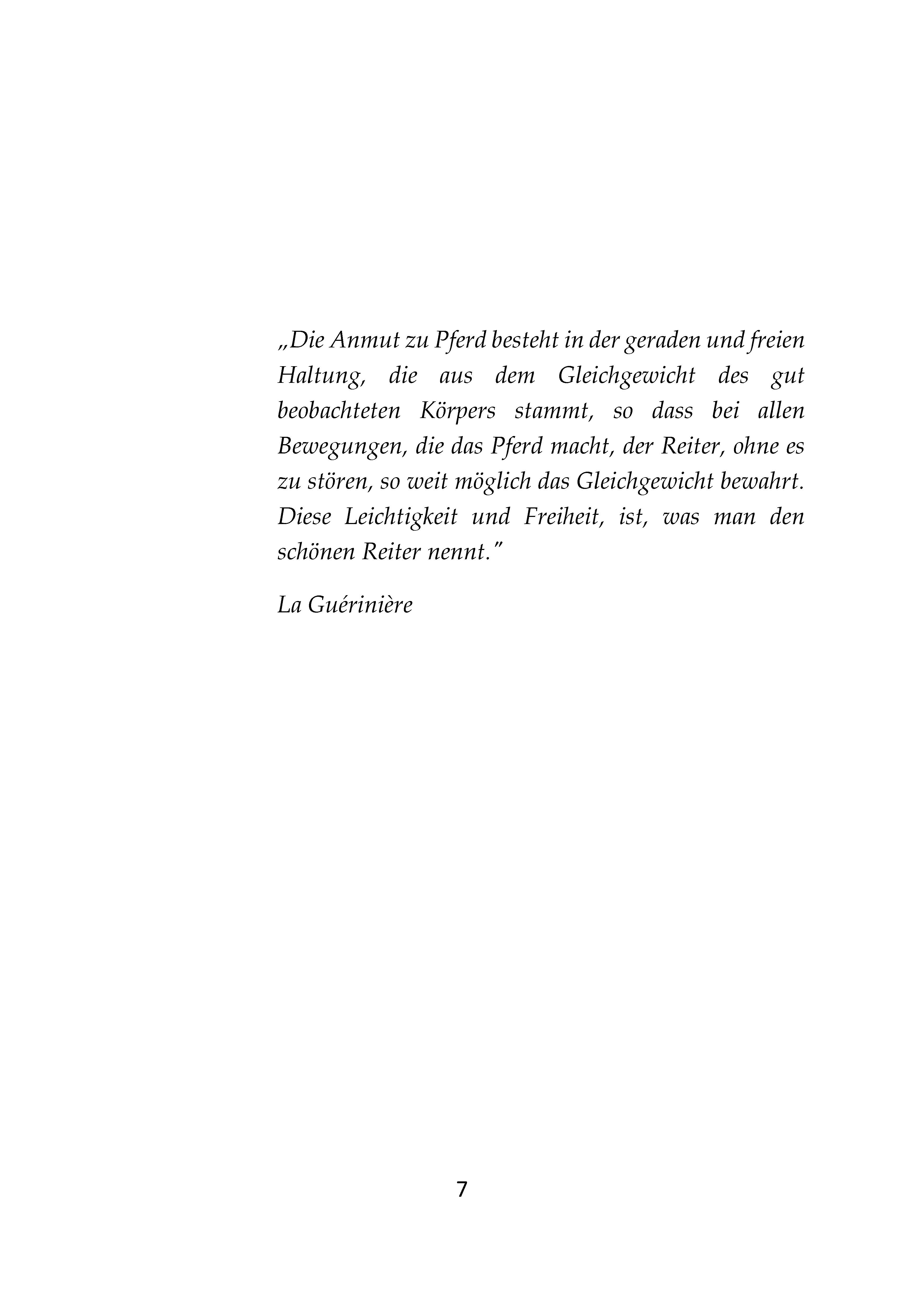 „Die Anmut zu Pferd besteht in der geraden und freien Haltung, die aus dem Gleichgewicht des gut beobachteten Körpers stammt, so dass bei allen Bewegungen, die das Pferd macht, der Reiter, ohne es zu stören, so weit möglich das Gleichgewicht bewahrt. Diese Leichtigkeit und Freiheit, ist, was man den schönen Reiter nennt."

La Guérinière

7